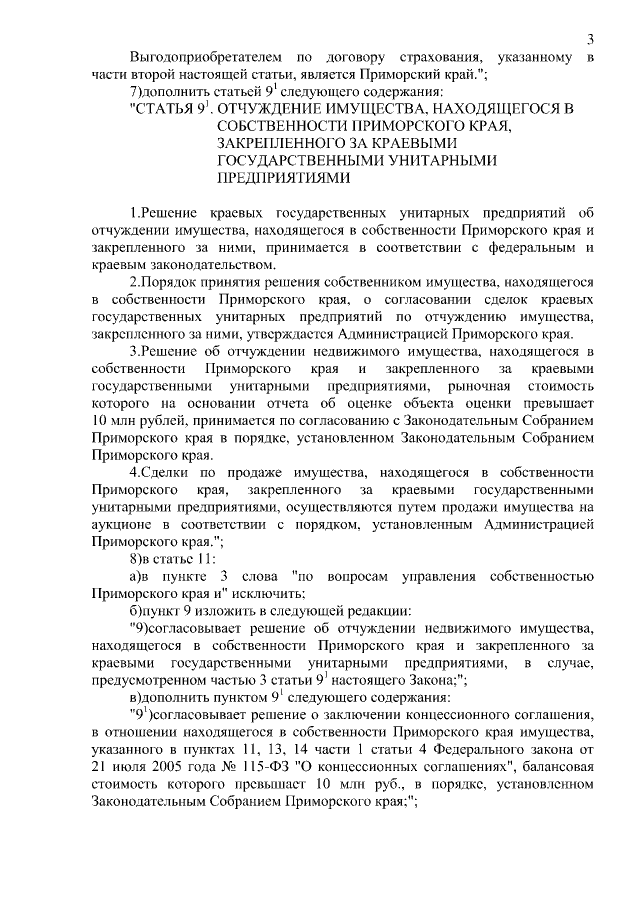 3

Выгодоприобретателем по договору страхования, указанному в части второй настоящей статьи, является Приморский край.";

7)дополнить статьей $9^1$ следующего содержания:

"СТАТЬЯ $9^1$. ОТЧУЖДЕНИЕ ИМУЩЕСТВА, НАХОДЯЩЕГОСЯ В СОБСТВЕННОСТИ ПРИМОРСКОГО КРАЯ, ЗАКРЕПЛЕННОГО ЗА КРАЕВЫМИ ГОСУДАРСТВЕННЫМИ УНИТАРНЫМИ ПРЕДПРИЯТИЯМИ

1.Решение краевых государственных унитарных предприятий об отчуждении имущества, находящегося в собственности Приморского края и закрепленного за ними, принимается в соответствии с федеральным и краевым законодательством.

2.Порядок принятия решения собственником имущества, находящегося в собственности Приморского края, о согласовании сделок краевых государственных унитарных предприятий по отчуждению имущества, закрепленного за ними, утверждается Администрацией Приморского края.

3.Решение об отчуждении недвижимого имущества, находящегося в собственности Приморского края и закрепленного за краевыми государственными унитарными предприятиями, рыночная стоимость которого на основании отчета об оценке объекта оценки превышает 10 млн рублей, принимается по согласованию с Законодательным Собранием Приморского края в порядке, установленном Законодательным Собранием Приморского края.

4.Сделки по продаже имущества, находящегося в собственности Приморского края, закрепленного за краевыми государственными унитарными предприятиями, осуществляются путем продажи имущества на аукционе в соответствии с порядком, установленным Администрацией Приморского края.";

8)в статье 11:

а)в пункте 3 слова "по вопросам управления собственностью Приморского края и" исключить;

б)пункт 9 изложить в следующей редакции:

"9)согласовывает решение об отчуждении недвижимого имущества, находящегося в собственности Приморского края и закрепленного за краевыми государственными унитарными предприятиями, в случае, предусмотренном частью 3 статьи $9^1$ настоящего Закона;";

в)дополнить пунктом $9^1$ следующего содержания:

"$9^1$)согласовывает решение о заключении концессионного соглашения, в отношении находящегося в собственности Приморского края имущества, указанного в пунктах 11, 13, 14 части 1 статьи 4 Федерального закона от 21 июля 2005 года № 115-ФЗ "О концессионных соглашениях", балансовая стоимость которого превышает 10 млн руб., в порядке, установленном Законодательным Собранием Приморского края;";